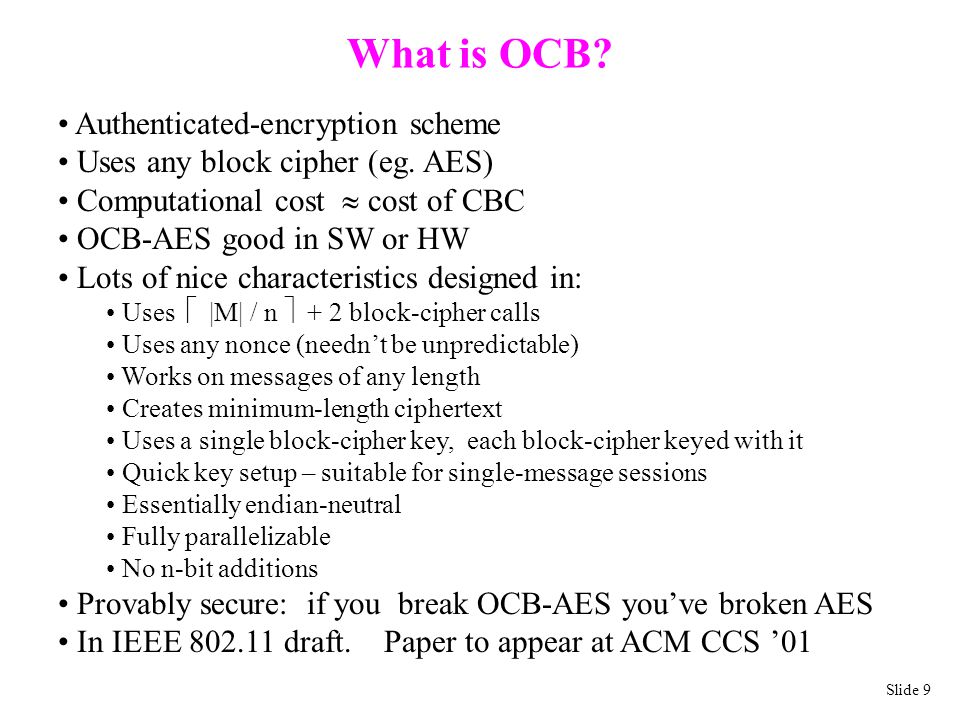 What is OCB?

• Authenticated-encryption scheme
• Uses any block cipher (eg. AES)
• Computational cost $\approx$ cost of CBC
• OCB-AES good in SW or HW
• Lots of nice characteristics designed in:
• Uses $\lceil |M| / n \rceil + 2$ block-cipher calls
• Uses any nonce (needn't be unpredictable)
• Works on messages of any length
• Creates minimum-length ciphertext
• Uses a single block-cipher key, each block-cipher keyed with it
• Quick key setup – suitable for single-message sessions
• Essentially endian-neutral
• Fully parallelizable
• No n-bit additions
• Provably secure: if you break OCB-AES you've broken AES
• In IEEE 802.11 draft. Paper to appear at ACM CCS '01

Slide 9